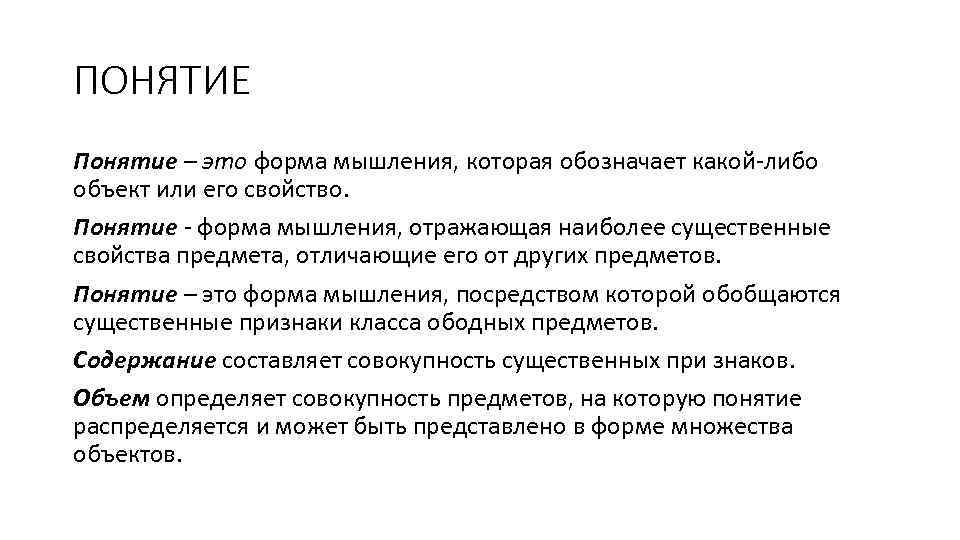 ПОНЯТИЕ

Понятие – это форма мышления, которая обозначает какой-либо объект или его свойство.

Понятие - форма мышления, отражающая наиболее существенные свойства предмета, отличающие его от других предметов.

Понятие – это форма мышления, посредством которой обобщаются существенные признаки класса ободных предметов.

Содержание составляет совокупность существенных при знаков.

Объем определяет совокупность предметов, на которую понятие распределяется и может быть представлено в форме множества объектов.